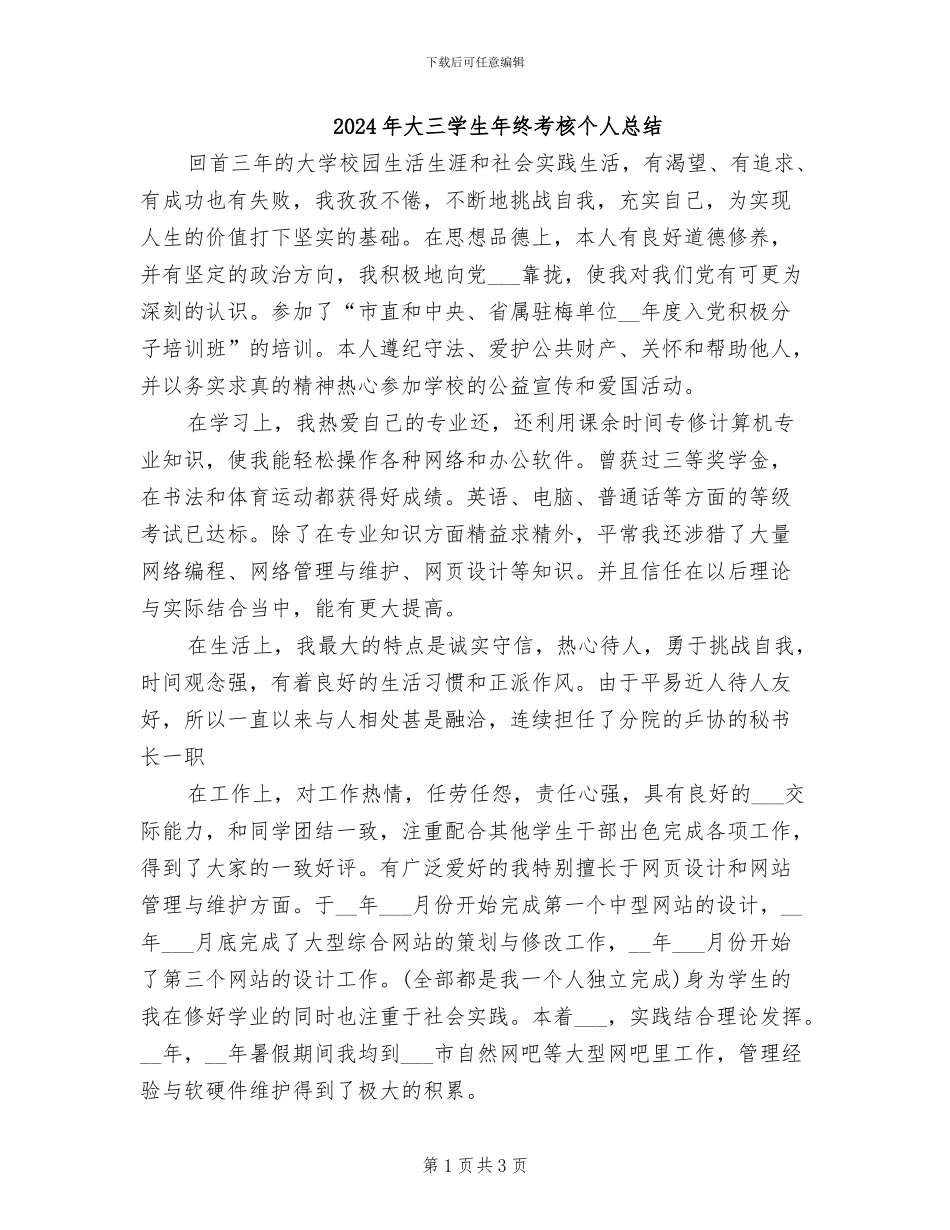 下载后可任意编辑

2024年大三学生年终考核个人总结

回首三年的大学校园生活生涯和社会实践生活，有渴望、有追求、有成功也有失败，我孜孜不倦，不断地挑战自我，充实自己，为实现人生的价值打下坚实的基础。在思想品德上，本人有良好道德修养，并有坚定的政治方向，我积极地向党___靠拢，使我对我们党有可更为深刻的认识。参加了“市直和中央、省属驻梅单位__年度入党积极分子培训班”的培训。本人遵纪守法、爱护公共财产、关怀和帮助他人，并以务实求真的精神热心参加学校的公益宣传和爱国活动。

在学习上，我热爱自己的专业还，还利用课余时间专修计算机专业知识，使我能轻松操作各种网络和办公软件。曾获过三等奖学金，在书法和体育运动都获得好成绩。英语、电脑、普通话等方面的等级考试已达标。除了在专业知识方面精益求精外，平常我还涉猎了大量网络编程、网络管理与维护、网页设计等知识。并且信任在以后理论与实际结合当中，能有更大提高。

在生活上，我最大的特点是诚实守信，热心待人，勇于挑战自我，时间观念强，有着良好的生活习惯和正派作风。由于平易近人待人友好，所以一直以来与人相处甚是融洽，连续担任了分院的乒协的秘书长一职

在工作上，对工作热情，任劳任怨，责任心强，具有良好的___交际能力，和同学团结一致，注重配合其他学生干部出色完成各项工作，得到了大家的一致好评。有广泛爱好的我特别擅长于网页设计和网站管理与维护方面。于__年___月份开始完成第一个中型网站的设计，__年___月底完成了大型综合网站的策划与修改工作，__年___月份开始了第三个网站的设计工作。(全部都是我一个人独立完成)身为学生的我在修好学业的同时也注重于社会实践。本着___，实践结合理论发挥。__年，__年暑假期间我均到___市自然网吧等大型网吧里工作，管理经验与软硬件维护得到了极大的积累。

第1页共3页